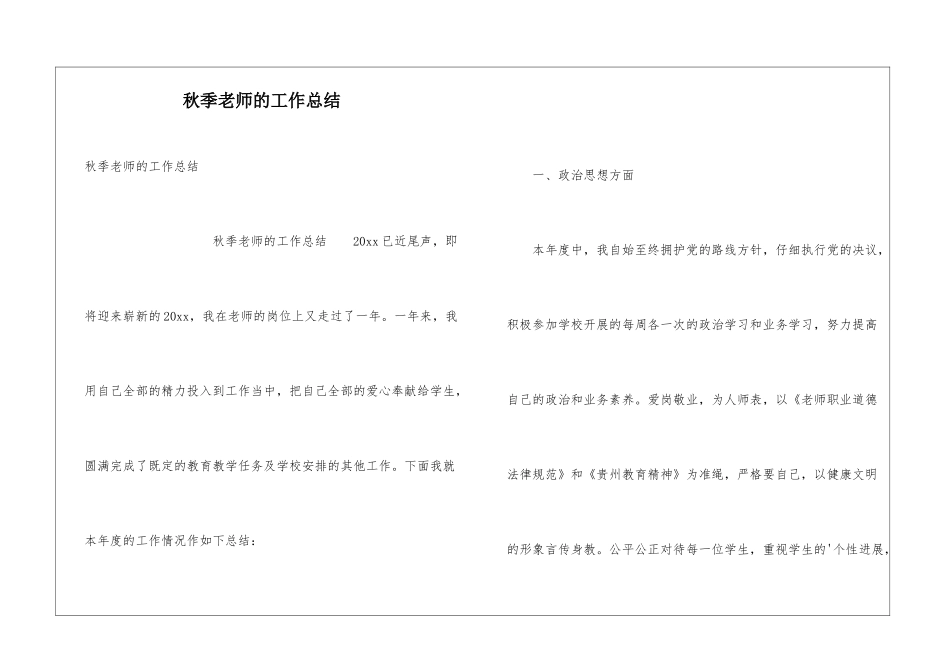 秋季老师的工作总结

秋季老师的工作总结

秋季老师的工作总结　20xx已近尾声，即将迎来崭新的20xx，我在老师的岗位上又走过了一年。一年来，我用自己全部的精力投入到工作当中，把自己全部的爱心奉献给学生，圆满完成了既定的教育教学任务及学校安排的其他工作。下面我就本年度的工作情况作如下总结：

一、政治思想方面

本年度中，我自始至终拥护党的路线方针，仔细执行党的决议，积极参加学校开展的每周各一次的政治学习和业务学习，努力提高自己的政治和业务素养。爱岗敬业，为人师表，以《老师职业道德法律规范》和《贵州教育精神》为准绳，严格要自己，以健康文明的形象言传身教。公平公正对待每一位学生，重视学生的'个性进展，